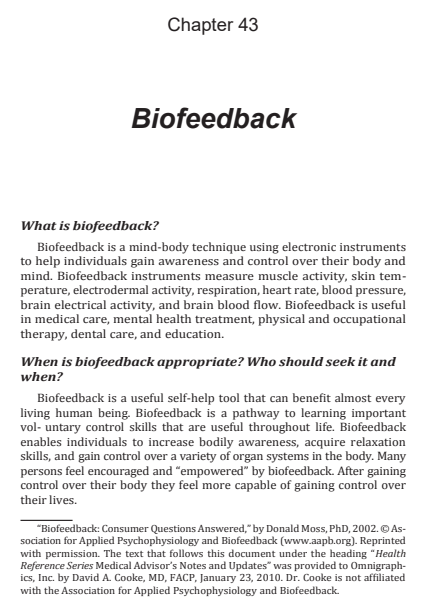 Chapter 43

Biofeedback

What is biofeedback?

Biofeedback is a mind-body technique using electronic instruments to help individuals gain awareness and control over their body and mind. Biofeedback instruments measure muscle activity, skin temperature, electrodermal activity, respiration, heart rate, blood pressure, brain electrical activity, and brain blood flow. Biofeedback is useful in medical care, mental health treatment, physical and occupational therapy, dental care, and education.

When is biofeedback appropriate? Who should seek it and when?

Biofeedback is a useful self-help tool that can benefit almost every living human being. Biofeedback is a pathway to learning important vol- untary control skills that are useful throughout life. Biofeedback enables individuals to increase bodily awareness, acquire relaxation skills, and gain control over a variety of organ systems in the body. Many persons feel encouraged and "empowered" by biofeedback. After gaining control over their body they feel more capable of gaining control over their lives.

"Biofeedback: Consumer Questions Answered," by Donald Moss, PhD, 2002. © Association for Applied Psychophysiology and Biofeedback (www.aapb.org). Reprinted with permission. The text that follows this document under the heading "Health Reference Series Medical Advisor's Notes and Updates" was provided to Omnigraphics, Inc. by David A. Cooke, MD, FACP, January 23, 2010. Dr. Cooke is not affiliated with the Association for Applied Psychophysiology and Biofeedback.